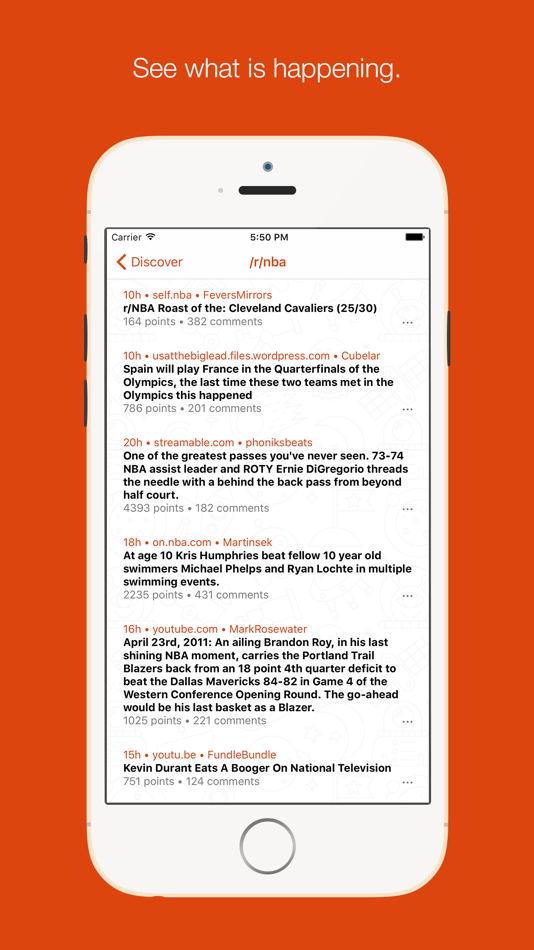 See what is happening.

Carrier 5:50 PM

Discover /r/nba

10h • self.nba • FeversMirrors
r/NBA Roast of the: Cleveland Cavaliers (25/30)
164 points • 382 comments ...

10h • usatthebiglead.files.wordpress.com • Cubelar
Spain will play France in the Quarterfinals of the Olympics, the last time these two teams met in the Olympics this happened
786 points • 201 comments ...

20h • streamable.com • phoniksbeats
One of the greatest passes you've never seen. 73-74 NBA assist leader and ROTY Ernie DiGregorio threads the needle with a behind the back pass from beyond half court.
4393 points • 182 comments ...

18h • on.nba.com • Martinsek
At age 10 Kris Humphries beat fellow 10 year old swimmers Michael Phelps and Ryan Lochte in multiple swimming events.
2235 points • 431 comments ...

16h • youtube.com • MarkRosewater
April 23rd, 2011: An ailing Brandon Roy, in his last shining NBA moment, carries the Portland Trail Blazers back from an 18 point 4th quarter deficit to beat the Dallas Mavericks 84-82 in Game 4 of the Western Conference Opening Round. The go-ahead would be his last basket as a Blazer.
1025 points • 221 comments ...

15h • youtu.be • FundleBundle
Kevin Durant Eats A Booger On National Television
751 points • 124 comments ...